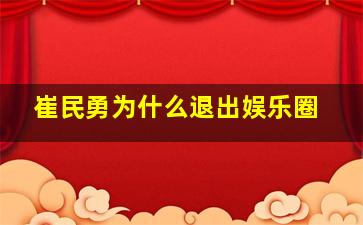 崔民勇为什么退出娱乐圈